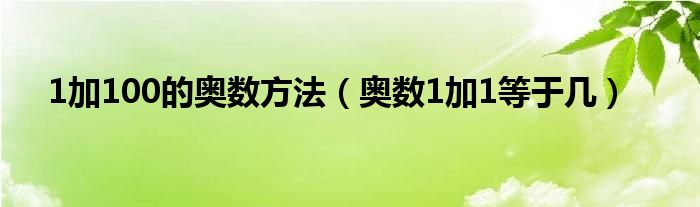 1加100的奥数方法（奥数1加1等于几）